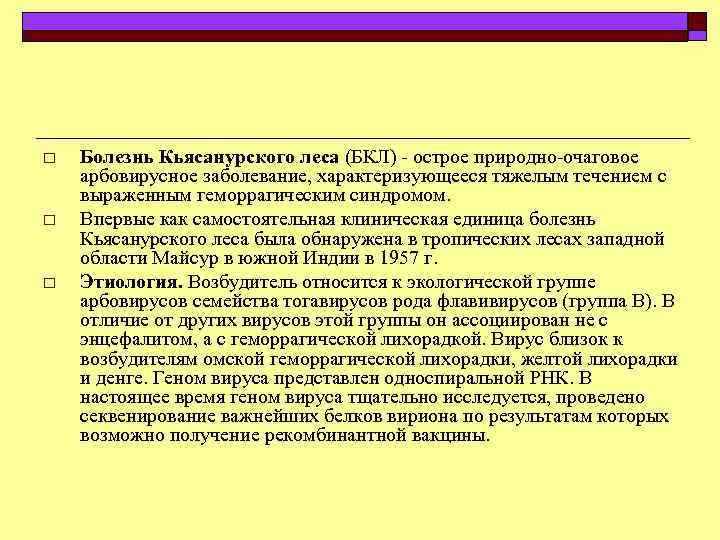 □ Болезнь Кьясанурского леса (БКЛ) - острое природно-очаговое арбовирусное заболевание, характеризующееся тяжелым течением с выраженным геморрагическим синдромом.

□ Впервые как самостоятельная клиническая единица болезнь Кьясанурского леса была обнаружена в тропических лесах западной области Майсур в южной Индии в 1957 г.

□ Этиология. Возбудитель относится к экологической группе арбовирусов семейства тогавирусов рода флавивирусов (группа В). В отличие от других вирусов этой группы он ассоциирован не с энцефалитом, а с геморрагической лихорадкой. Вирус близок к возбудителям омской геморрагической лихорадки, желтой лихорадки и денге. Геном вируса представлен односпиральной РНК. В настоящее время геном вируса тщательно исследуется, проведено секвенирование важнейших белков вириона по результатам которых возможно получение рекомбинантной вакцины.